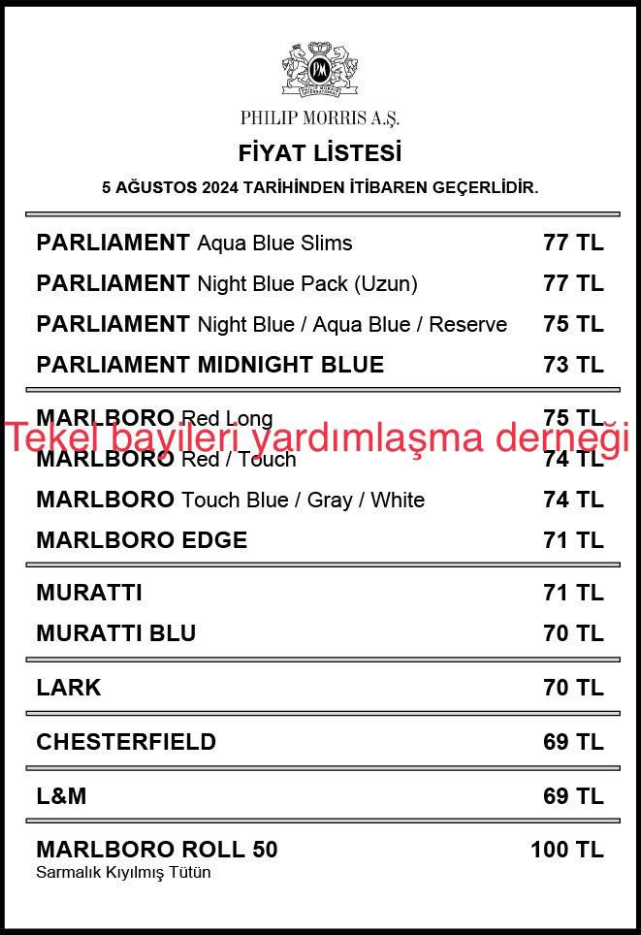 PM
PHILIP MORRIS A.Ş.
FİYAT LİSTESİ
5 AĞUSTOS 2024 TARİHİNDEN İTİBAREN GEÇERLİDİR.

| | |
|---|---|
| PARLIAMENT Aqua Blue Slims | 77 TL |
| PARLIAMENT Night Blue Pack (Uzun) | 77 TL |
| PARLIAMENT Night Blue / Aqua Blue / Reserve | 75 TL |
| PARLIAMENT MIDNIGHT BLUE | 73 TL |
| MARLBORO Red Long | 75 TL |
| MARLBORO Red / Touch | 74 TL |
| MARLBORO Touch Blue / Gray / White | 74 TL |
| MARLBORO EDGE | 71 TL |
| MURATTI | 71 TL |
| MURATTI BLU | 70 TL |
| LARK | 70 TL |
| CHESTERFIELD | 69 TL |
| L&M | 69 TL |
| MARLBORO ROLL 50 Sarmalık Kıyılmış Tütün | 100 TL |

Tekel bayileri yardımlaşma derneği